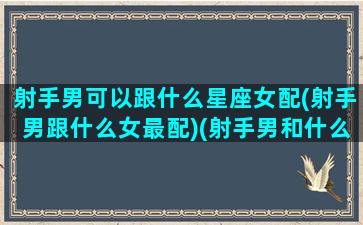 射手男可以跟什么星座女配(射手男跟什么女最配)(射手男和什么